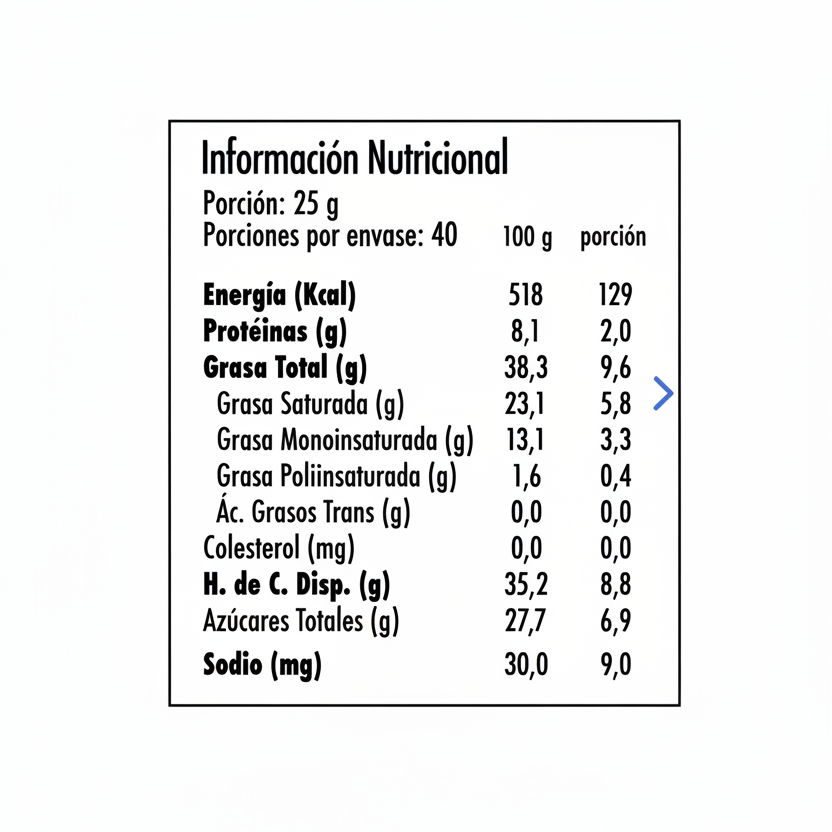 Información Nutricional

Porción: 25 g
Porciones por envase: 40

|  | 100 g | porción |
|---|---|---|
| Energía (Kcal) | 518 | 129 |
| Protéinas (g) | 8,1 | 2,0 |
| Grasa Total (g) | 38,3 | 9,6 |
| Grasa Saturada (g) | 23,1 | 5,8 |
| Grasa Monoinsaturada (g) | 13,1 | 3,3 |
| Grasa Poliinsaturada (g) | 1,6 | 0,4 |
| Ác. Grasos Trans (g) | 0,0 | 0,0 |
| Colesterol (mg) | 0,0 | 0,0 |
| H. de C. Disp. (g) | 35,2 | 8,8 |
| Azúcares Totales (g) | 27,7 | 6,9 |
| Sodio (mg) | 30,0 | 9,0 |